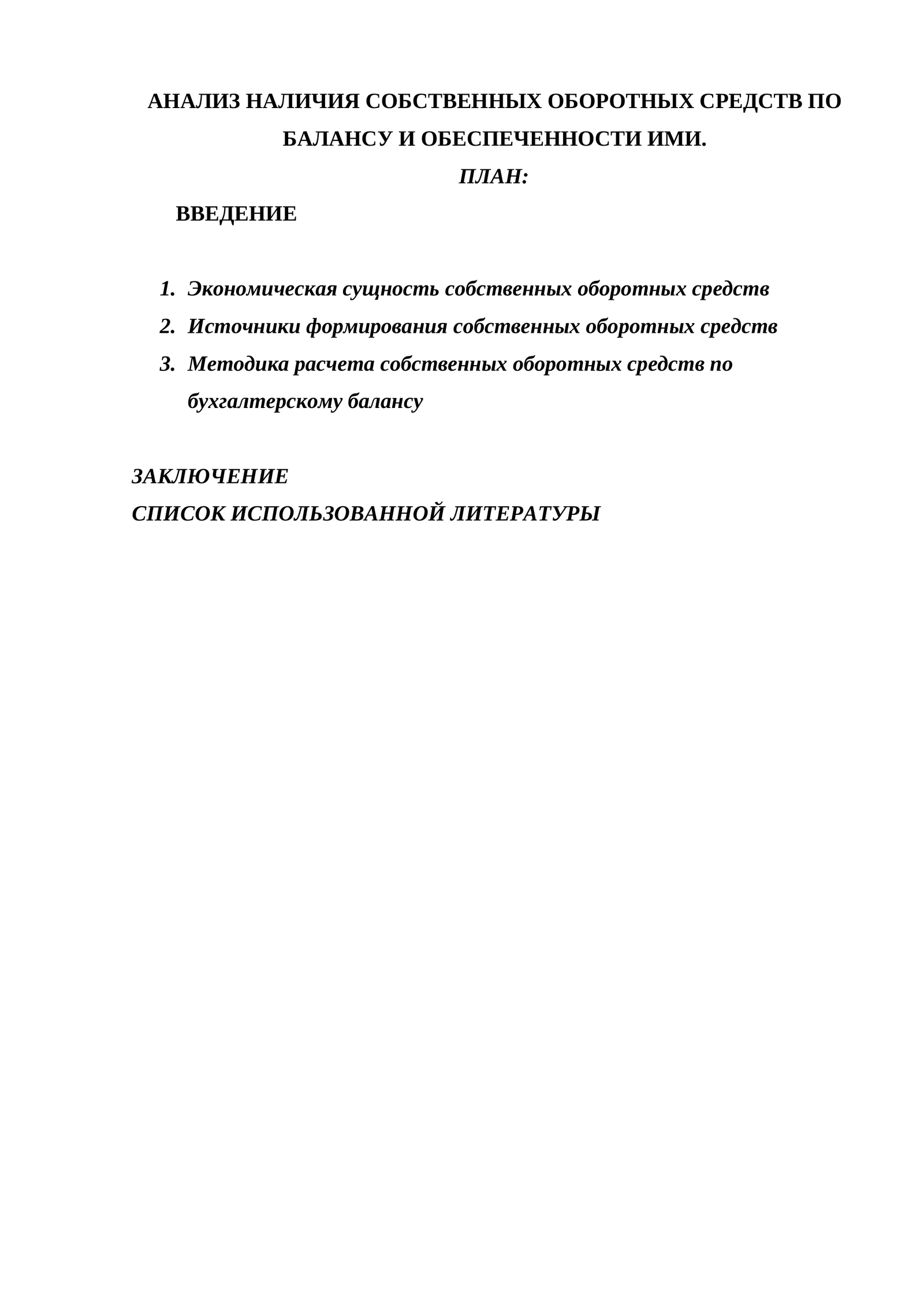 АНАЛИЗ НАЛИЧИЯ СОБСТВЕННЫХ ОБОРОТНЫХ СРЕДСТВ ПО БАЛАНСУ И ОБЕСПЕЧЕННОСТИ ИМИ.

ПЛАН:

ВВЕДЕНИЕ

1. Экономическая сущность собственных оборотных средств
2. Источники формирования собственных оборотных средств
3. Методика расчета собственных оборотных средств по бухгалтерскому балансу

ЗАКЛЮЧЕНИЕ
СПИСОК ИСПОЛЬЗОВАННОЙ ЛИТЕРАТУРЫ